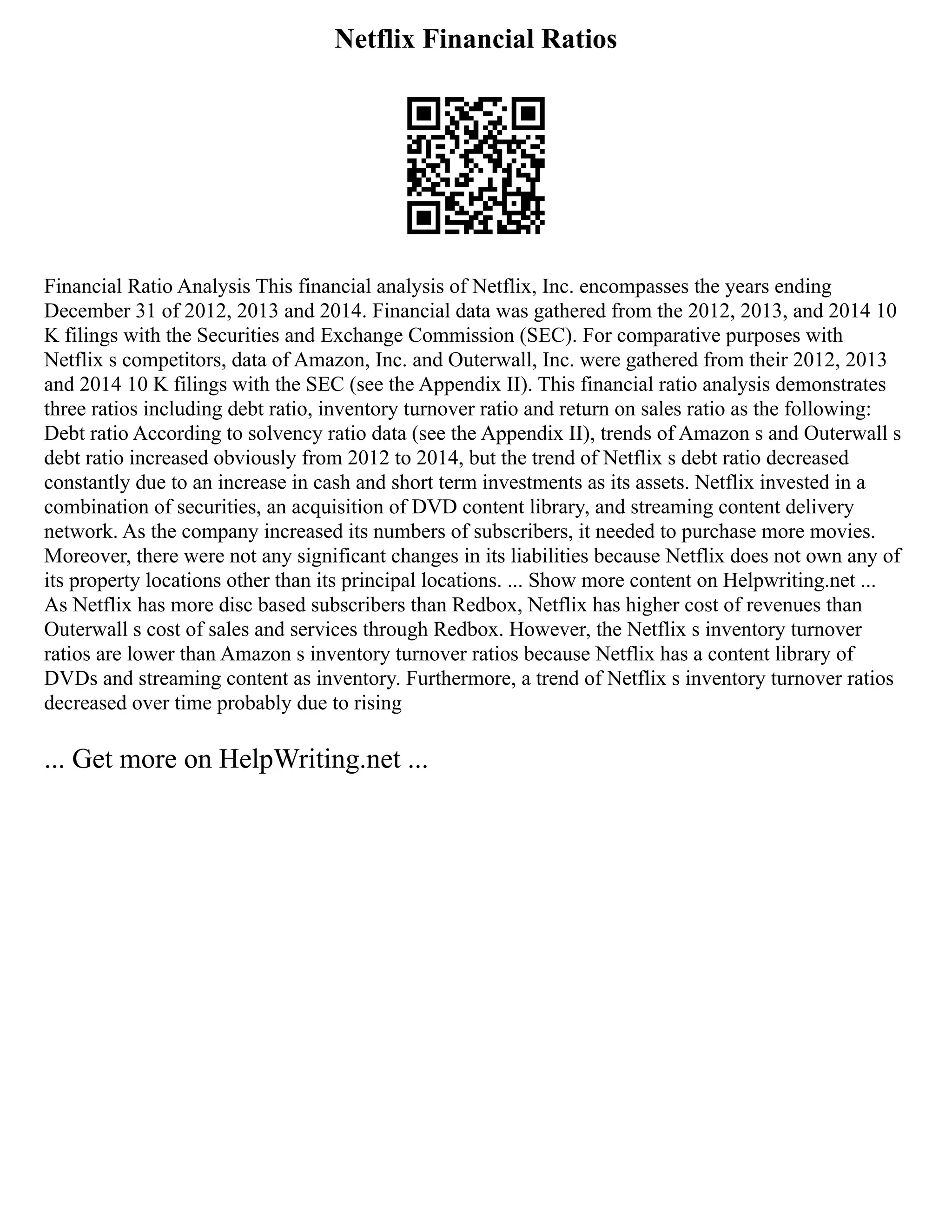 Netflix Financial Ratios

Financial Ratio Analysis This financial analysis of Netflix, Inc. encompasses the years ending December 31 of 2012, 2013 and 2014. Financial data was gathered from the 2012, 2013, and 2014 10 K filings with the Securities and Exchange Commission (SEC). For comparative purposes with Netflix s competitors, data of Amazon, Inc. and Outerwall, Inc. were gathered from their 2012, 2013 and 2014 10 K filings with the SEC (see the Appendix II). This financial ratio analysis demonstrates three ratios including debt ratio, inventory turnover ratio and return on sales ratio as the following: Debt ratio According to solvency ratio data (see the Appendix II), trends of Amazon s and Outerwall s debt ratio increased obviously from 2012 to 2014, but the trend of Netflix s debt ratio decreased constantly due to an increase in cash and short term investments as its assets. Netflix invested in a combination of securities, an acquisition of DVD content library, and streaming content delivery network. As the company increased its numbers of subscribers, it needed to purchase more movies. Moreover, there were not any significant changes in its liabilities because Netflix does not own any of its property locations other than its principal locations. ... Show more content on Helpwriting.net ... As Netflix has more disc based subscribers than Redbox, Netflix has higher cost of revenues than Outerwall s cost of sales and services through Redbox. However, the Netflix s inventory turnover ratios are lower than Amazon s inventory turnover ratios because Netflix has a content library of DVDs and streaming content as inventory. Furthermore, a trend of Netflix s inventory turnover ratios decreased over time probably due to rising

... Get more on HelpWriting.net ...